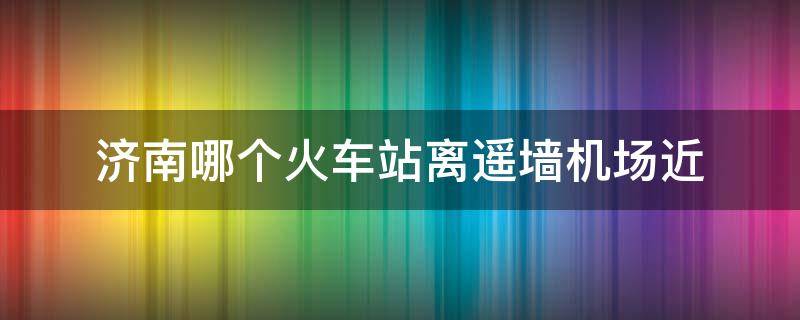 济南哪个火车站离遥墙机场近